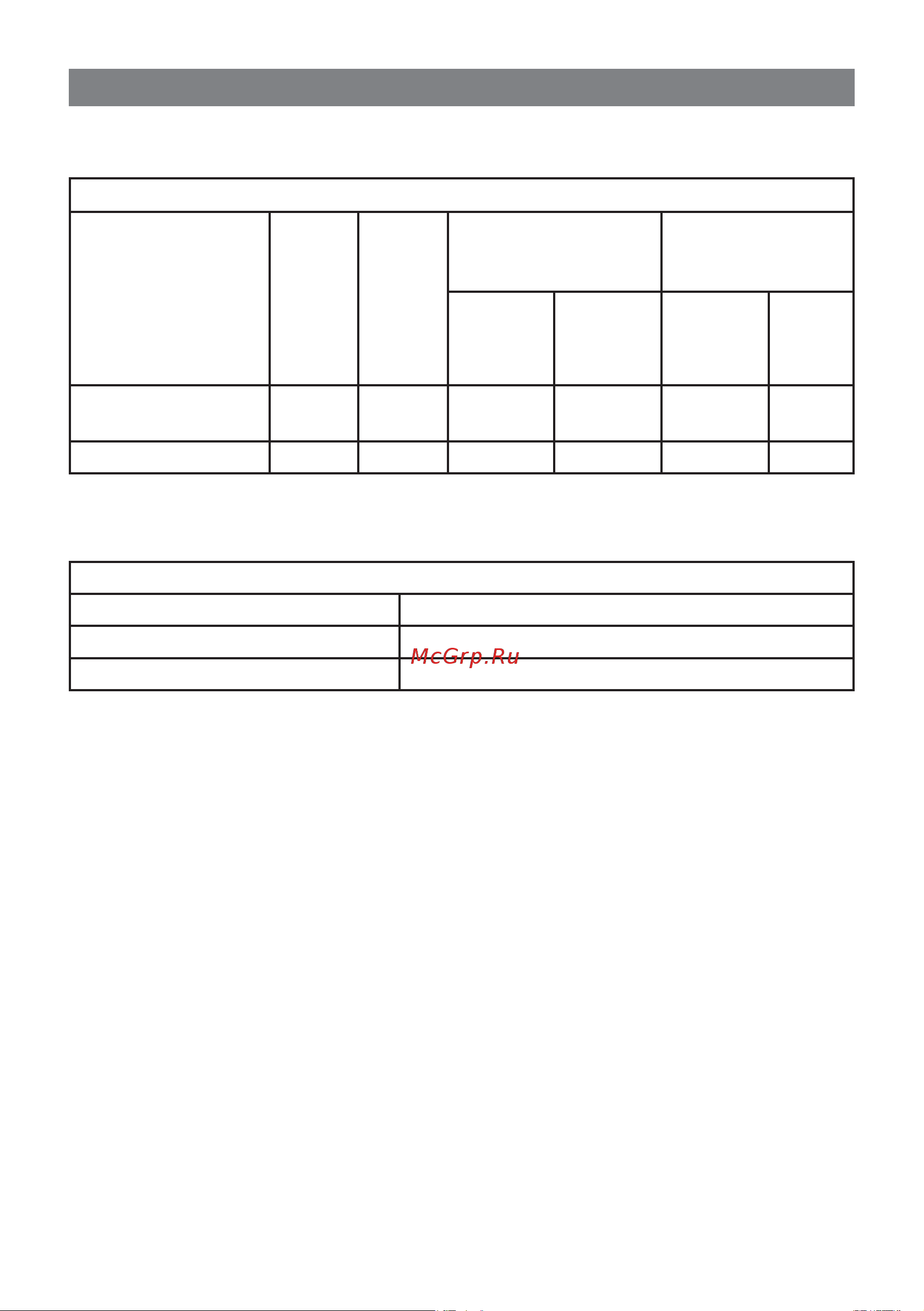 McGrp.Ru